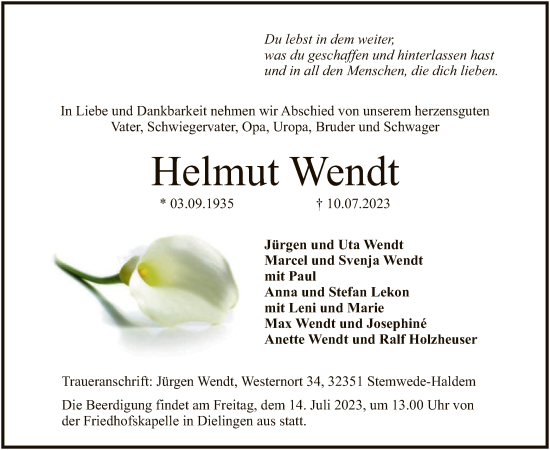 Du lebst in dem weiter,
was du geschaffen und hinterlassen hast
und in all den Menschen, die dich lieben.

In Liebe und Dankbarkeit nehmen wir Abschied von unserem herzensguten Vater, Schwiegervater, Opa, Uropa, Bruder und Schwager

Helmut Wendt

* 03.09.1935 † 10.07.2023

Jürgen und Uta Wendt
Marcel und Svenja Wendt
mit Paul
Anna und Stefan Lekon
mit Leni und Marie
Max Wendt und Josephiné
Anette Wendt und Ralf Holzheuser

Traueranschrift: Jürgen Wendt, Westernort 34, 32351 Stemwede-Haldem

Die Beerdigung findet am Freitag, dem 14. Juli 2023, um 13.00 Uhr von der Friedhofskapelle in Dielingen aus statt.